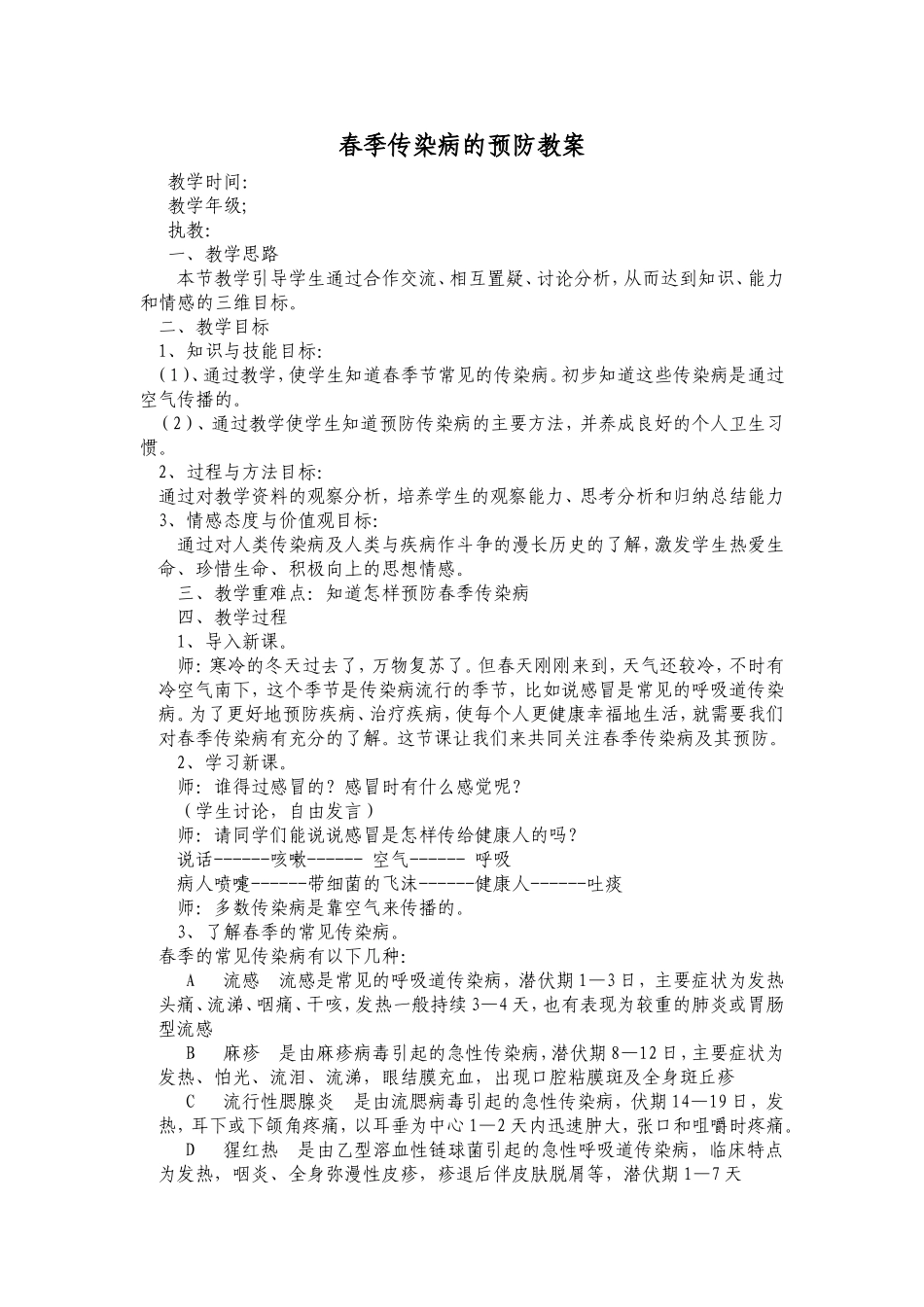 春季传染病的预防教案

教学时间:
教学年级;
执教:
一、教学思路
本节教学引导学生通过合作交流、相互置疑、讨论分析，从而达到知识、能力和情感的三维目标。
二、教学目标
1、知识与技能目标:
(1)、通过教学，使学生知道春季节常见的传染病。初步知道这些传染病是通过空气传播的。
(2)、通过教学使学生知道预防传染病的主要方法，并养成良好的个人卫生习惯。
2、过程与方法目标:
通过对教学资料的观察分析，培养学生的观察能力、思考分析和归纳总结能力
3、情感态度与价值观目标:
通过对人类传染病及人类与疾病作斗争的漫长历史的了解，激发学生热爱生命、珍惜生命、积极向上的思想情感。
三、教学重难点：知道怎样预防春季传染病
四、教学过程
1、导入新课。
师：寒冷的冬天过去了，万物复苏了。但春天刚刚来到，天气还较冷，不时有冷空气南下，这个季节是传染病流行的季节，比如说感冒是常见的呼吸道传染病。为了更好地预防疾病、治疗疾病，使每个人更健康幸福地生活，就需要我们对春季传染病有充分的了解。这节课让我们来共同关注春季传染病及其预防。
2、学习新课。
师：谁得过感冒的？感冒时有什么感觉呢？
（学生讨论，自由发言）
师：请同学们能说说感冒是怎样传给健康人的吗？
说话------咳嗽------ 空气------ 呼吸
病人喷嚏------带细菌的飞沫------健康人------吐痰
师：多数传染病是靠空气来传播的。
3、了解春季的常见传染病。
春季的常见传染病有以下几种:
A 流感 流感是常见的呼吸道传染病，潜伏期1—3日，主要症状为发热头痛、流涕、咽痛、干咳，发热一般持续3—4天，也有表现为较重的肺炎或胃肠型流感
B 麻疹 是由麻疹病毒引起的急性传染病，潜伏期8—12日，主要症状为发热、怕光、流泪、流涕，眼结膜充血，出现口腔粘膜斑及全身斑丘疹
C 流行性腮腺炎 是由流腮病毒引起的急性传染病，伏期14—19日，发热，耳下或下颌角疼痛，以耳垂为中心1—2天内迅速肿大，张口和咀嚼时疼痛。
D 猩红热 是由乙型溶血性链球菌引起的急性呼吸道传染病，临床特点为发热，咽炎、全身弥漫性皮疹，疹退后伴皮肤脱屑等，潜伏期1—7天